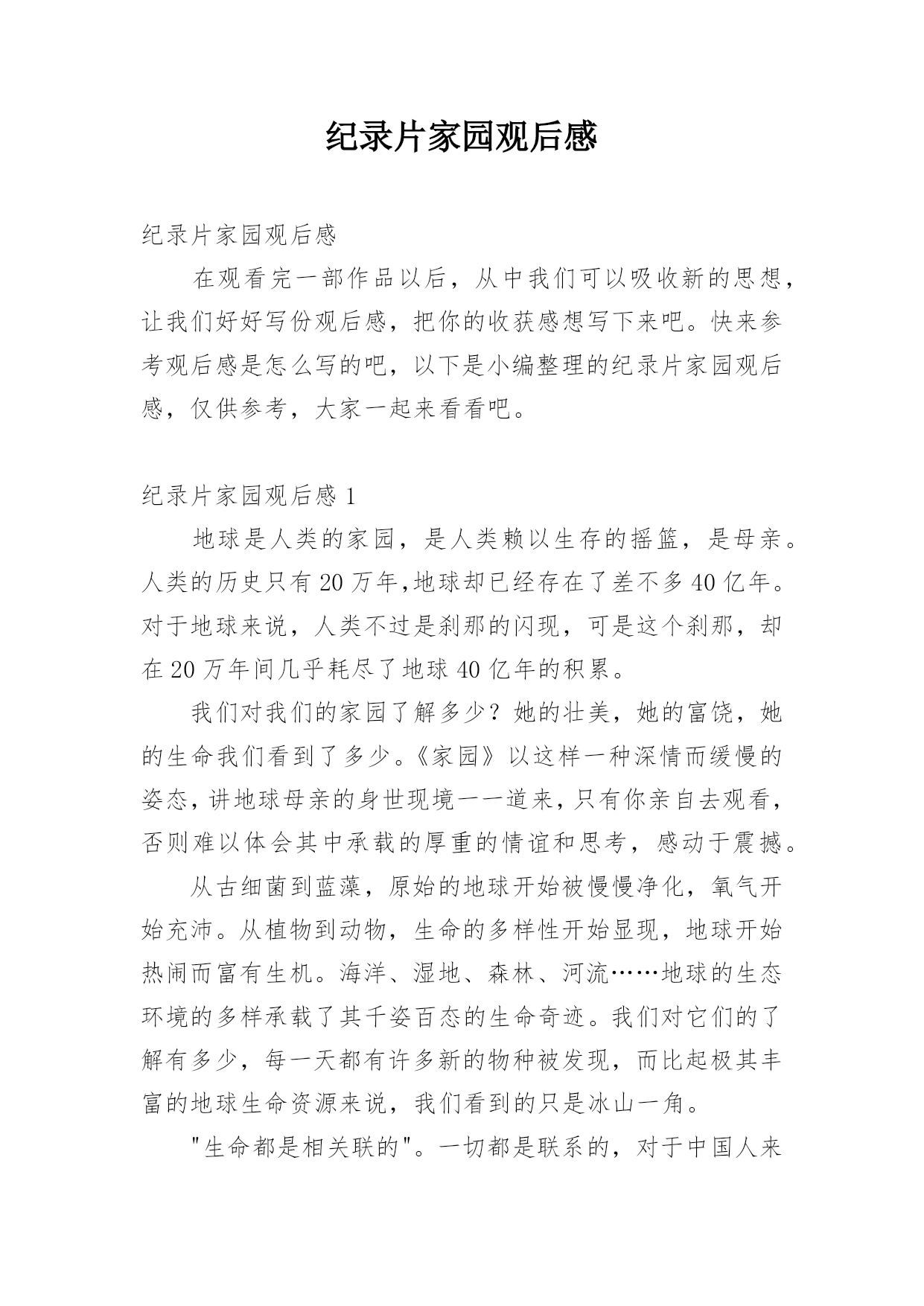 纪录片家园观后感

纪录片家园观后感

在观看完一部作品以后，从中我们可以吸收新的思想，让我们好好写份观后感，把你的收获感想写下来吧。快来参考观后感是怎么写的吧，以下是小编整理的纪录片家园观后感，仅供参考，大家一起来看看吧。

纪录片家园观后感 1

地球是人类的家园，是人类赖以生存的摇篮，是母亲。人类的历史只有 20 万年,地球却已经存在了差不多 40 亿年。对于地球来说，人类不过是刹那的闪现，可是这个刹那，却在 20 万年间几乎耗尽了地球 40 亿年的积累。

我们对我们的家园了解多少？她的壮美，她的富饶，她的生命我们看到了多少。《家园》以这样一种深情而缓慢的姿态，讲地球母亲的身世现境一一道来，只有你亲自去观看，否则难以体会其中承载的厚重的情谊和思考，感动于震撼。

从古细菌到蓝藻，原始的地球开始被慢慢净化，氧气开始充沛。从植物到动物，生命的多样性开始显现，地球开始热闹而富有生机。海洋、湿地、森林、河流……地球的生态环境的多样承载了其千姿百态的生命奇迹。我们对它们的了解有多少，每一天都有许多新的物种被发现，而比起极其丰富的地球生命资源来说，我们看到的只是冰山一角。

"生命都是相关联的"。一切都是联系的，对于中国人来